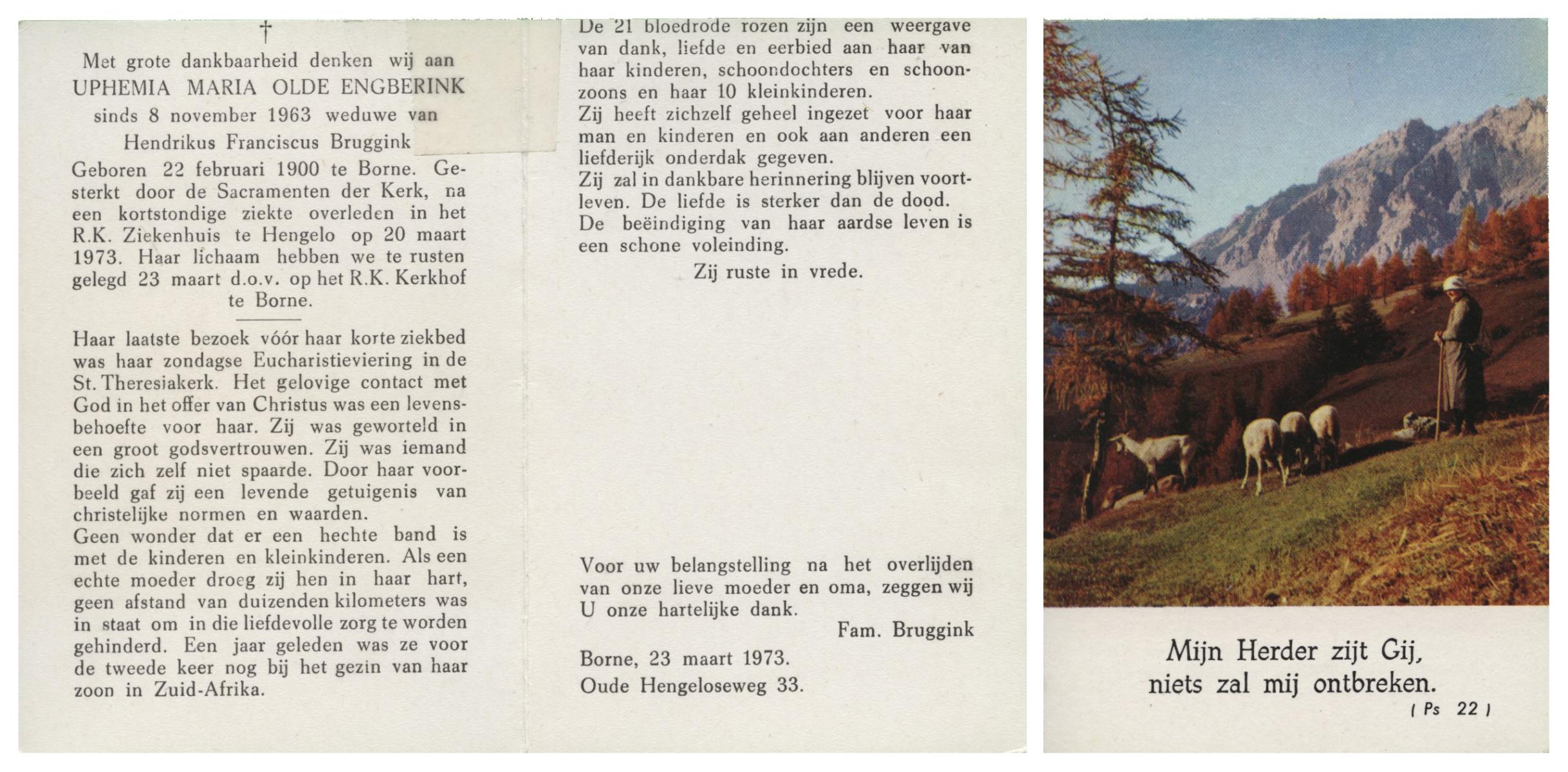 †

Met grote dankbaarheid denken wij aan
UPHEMIA MARIA OLDE ENGBERINK
sinds 8 november 1963 weduwe van
Hendrikus Franciscus Bruggink

Geboren 22 februari 1900 te Borne. Gesterkt door de Sacramenten der Kerk, na een kortstondige ziekte overleden in het R.K. Ziekenhuis te Hengelo op 20 maart 1973. Haar lichaam hebben we te rusten gelegd 23 maart d.o.v. op het R.K. Kerkhof te Borne.

Haar laatste bezoek vóór haar korte ziekbed was haar zondagse Eucharistieviering in de St. Theresiakerk. Het gelovige contact met God in het offer van Christus was een levensbehoefte voor haar. Zij was geworteld in een groot godsvertrouwen. Zij was iemand die zich zelf niet spaarde. Door haar voorbeeld gaf zij een levende getuigenis van christelijke normen en waarden.
Geen wonder dat er een hechte band is met de kinderen en kleinkinderen. Als een echte moeder droeg zij hen in haar hart, geen afstand van duizenden kilometers was in staat om in die liefdevolle zorg te worden gehinderd. Een jaar geleden was ze voor de tweede keer nog bij het gezin van haar zoon in Zuid-Afrika.

De 21 bloedrode rozen zijn een weergave van dank, liefde en eerbied aan haar van haar kinderen, schoondochters en schoonzoons en haar 10 kleinkinderen.
Zij heeft zichzelf geheel ingezet voor haar man en kinderen en ook aan anderen een liefderijk onderdak gegeven.
Zij zal in dankbare herinnering blijven voortleven. De liefde is sterker dan de dood.
De beëindiging van haar aardse leven is een schone voleinding.

Zij ruste in vrede.

Voor uw belangstelling na het overlijden van onze lieve moeder en oma, zeggen wij U onze hartelijke dank.

Fam. Bruggink

Borne, 23 maart 1973.
Oude Hengeloseweg 33.

Mijn Herder zijt Gij,
niets zal mij ontbreken.
( Ps 22 )